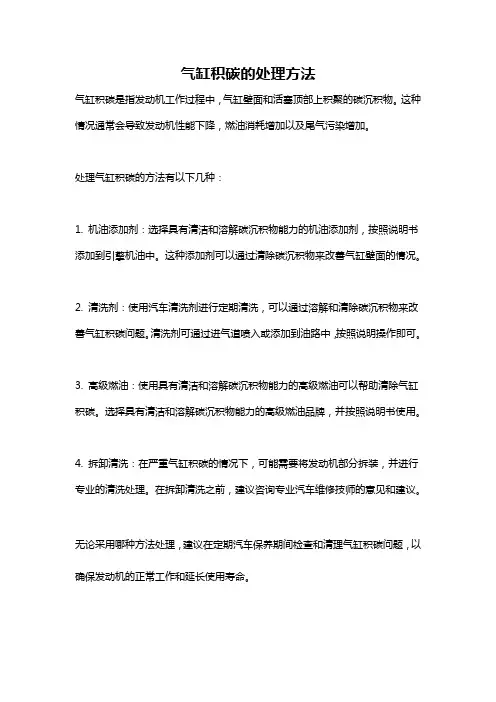 气缸积碳的处理方法

气缸积碳是指发动机工作过程中，气缸壁面和活塞顶部上积聚的碳沉积物。这种情况通常会导致发动机性能下降，燃油消耗增加以及尾气污染增加。

处理气缸积碳的方法有以下几种：

1. 机油添加剂：选择具有清洁和溶解碳沉积物能力的机油添加剂，按照说明书添加到引擎机油中。这种添加剂可以通过清除碳沉积物来改善气缸壁面的情况。

2. 清洗剂：使用汽车清洗剂进行定期清洗，可以通过溶解和清除碳沉积物来改善气缸积碳问题。清洗剂可通过进气道喷入或添加到油路中，按照说明操作即可。

3. 高级燃油：使用具有清洁和溶解碳沉积物能力的高级燃油可以帮助清除气缸积碳。选择具有清洁和溶解碳沉积物能力的高级燃油品牌，并按照说明书使用。

4. 拆卸清洗：在严重气缸积碳的情况下，可能需要将发动机部分拆装，并进行专业的清洗处理。在拆卸清洗之前，建议咨询专业汽车维修技师的意见和建议。

无论采用哪种方法处理，建议在定期汽车保养期间检查和清理气缸积碳问题，以确保发动机的正常工作和延长使用寿命。